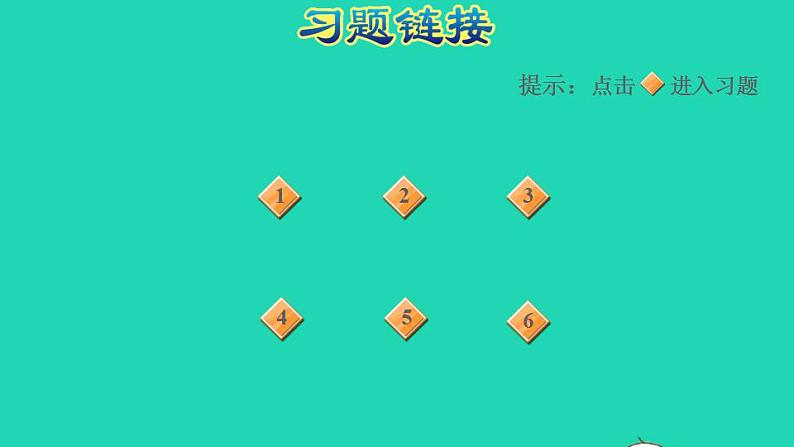 习题链接

提示：点击 进入习题

1 2 3

4 5 6